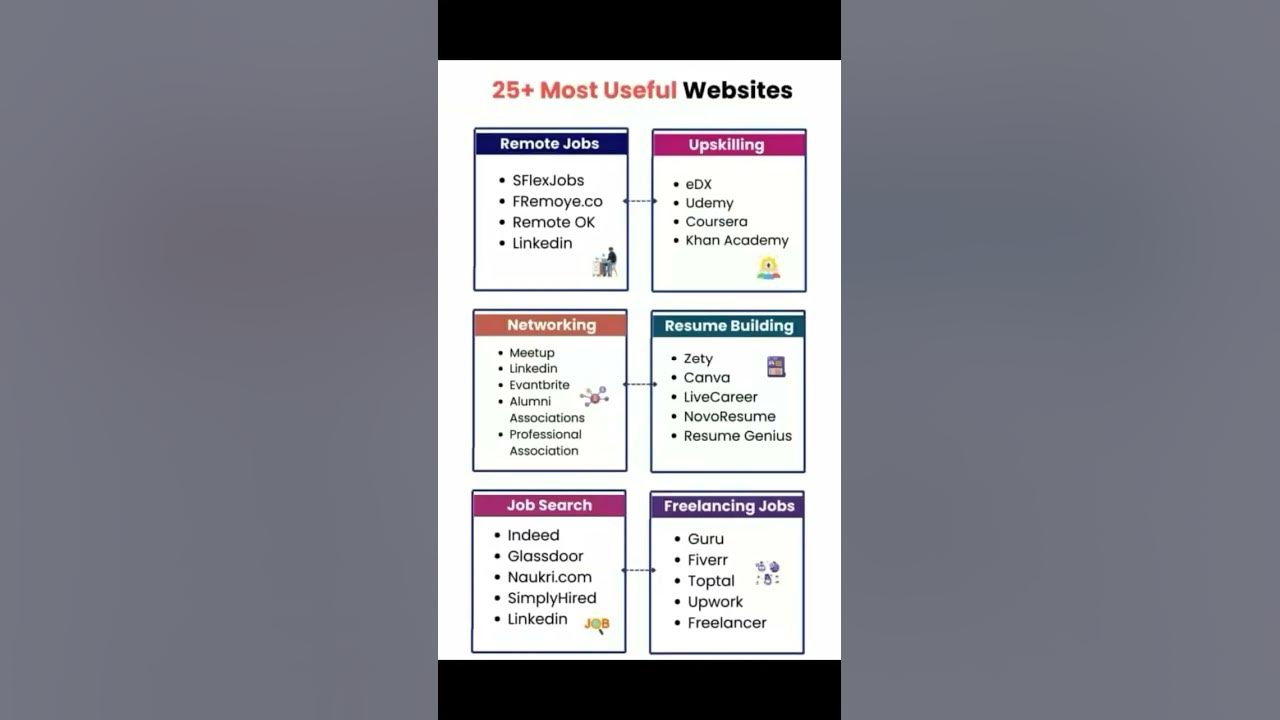 25+ Most Useful Websites

Remote Jobs
- SFlexJobs
- FRemoye.co
- Remote OK
- Linkedin

Upskilling
- eDX
- Udemy
- Coursera
- Khan Academy

Networking
- Meetup
- Linkedin
- Evantbrite
- Alumni Associations
- Professional Association

Resume Building
- Zety
- Canva
- LiveCareer
- NovoResume
- Resume Genius

Job Search
- Indeed
- Glassdoor
- Naukri.com
- SimplyHired
- Linkedin

JOB

Freelancing Jobs
- Guru
- Fiverr
- Toptal
- Upwork
- Freelancer